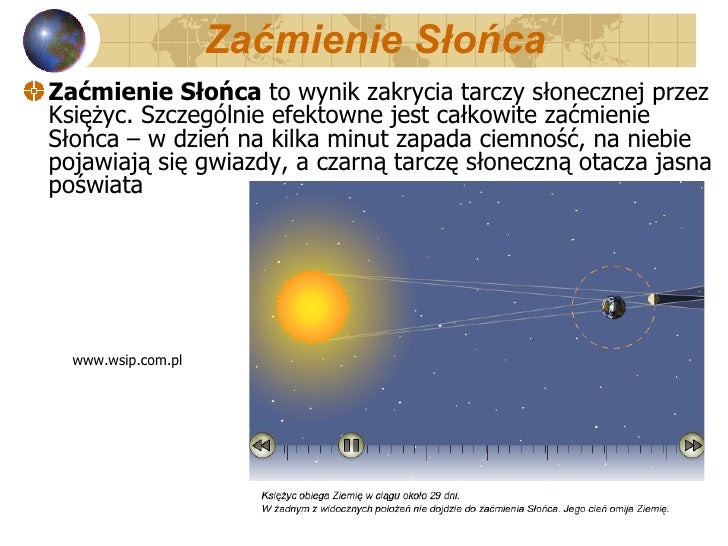 Zaćmienie Słońca

Zaćmienie Słońca to wynik zakrycia tarczy słonecznej przez Księżyc. Szczególnie efektowne jest całkowite zaćmienie Słońca – w dzień na kilka minut zapada ciemność, na niebie pojawiają się gwiazdy, a czarną tarczę słoneczną otacza jasna poświata

www.wsip.com.pl

Księżyc obiega Ziemię w ciągu około 29 dni.
W żadnym z widocznych położeń nie dojdzie do zaćmienia Słońca. Jego cień omija Ziemię.